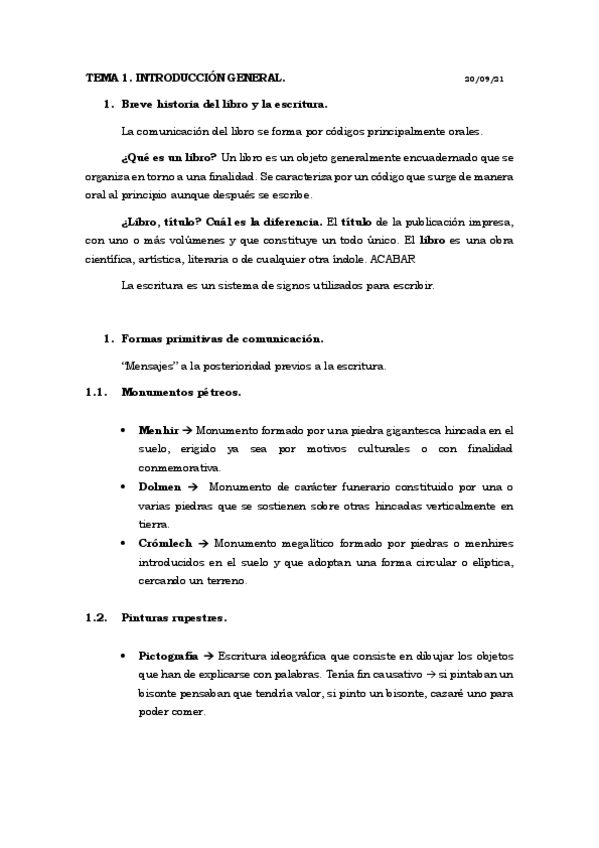 TEMA 1. INTRODUCCIÓN GENERAL. 20/09/21

1. Breve historia del libro y la escritura.

La comunicación del libro se forma por códigos principalmente orales.

¿Qué es un libro? Un libro es un objeto generalmente encuadernado que se organiza en torno a una finalidad. Se caracteriza por un código que surge de manera oral al principio aunque después se escribe.

¿Libro, título? Cuál es la diferencia. El título de la publicación impresa, con uno o más volúmenes y que constituye un todo único. El libro es una obra científica, artística, literaria o de cualquier otra índole. ACABAR

La escritura es un sistema de signos utilizados para escribir.

1. Formas primitivas de comunicación.

"Mensajes" a la posterioridad previos a la escritura.

1.1. Monumentos pétreos.

• Menhir → Monumento formado por una piedra gigantesca hincada en el suelo, erigido ya sea por motivos culturales o con finalidad conmemorativa.
• Dolmen → Monumento de carácter funerario constituido por una o varias piedras que se sostienen sobre otras hincadas verticalmente en tierra.
• Crómlech → Monumento megalítico formado por piedras o menhires introducidos en el suelo y que adoptan una forma circular o elíptica, cercando un terreno.

1.2. Pinturas rupestres.

• Pictografía → Escritura ideográfica que consiste en dibujar los objetos que han de explicarse con palabras. Tenía fin causativo → si pintaban un bisonte pensaban que tendría valor, si pinto un bisonte, cazaré uno para poder comer.